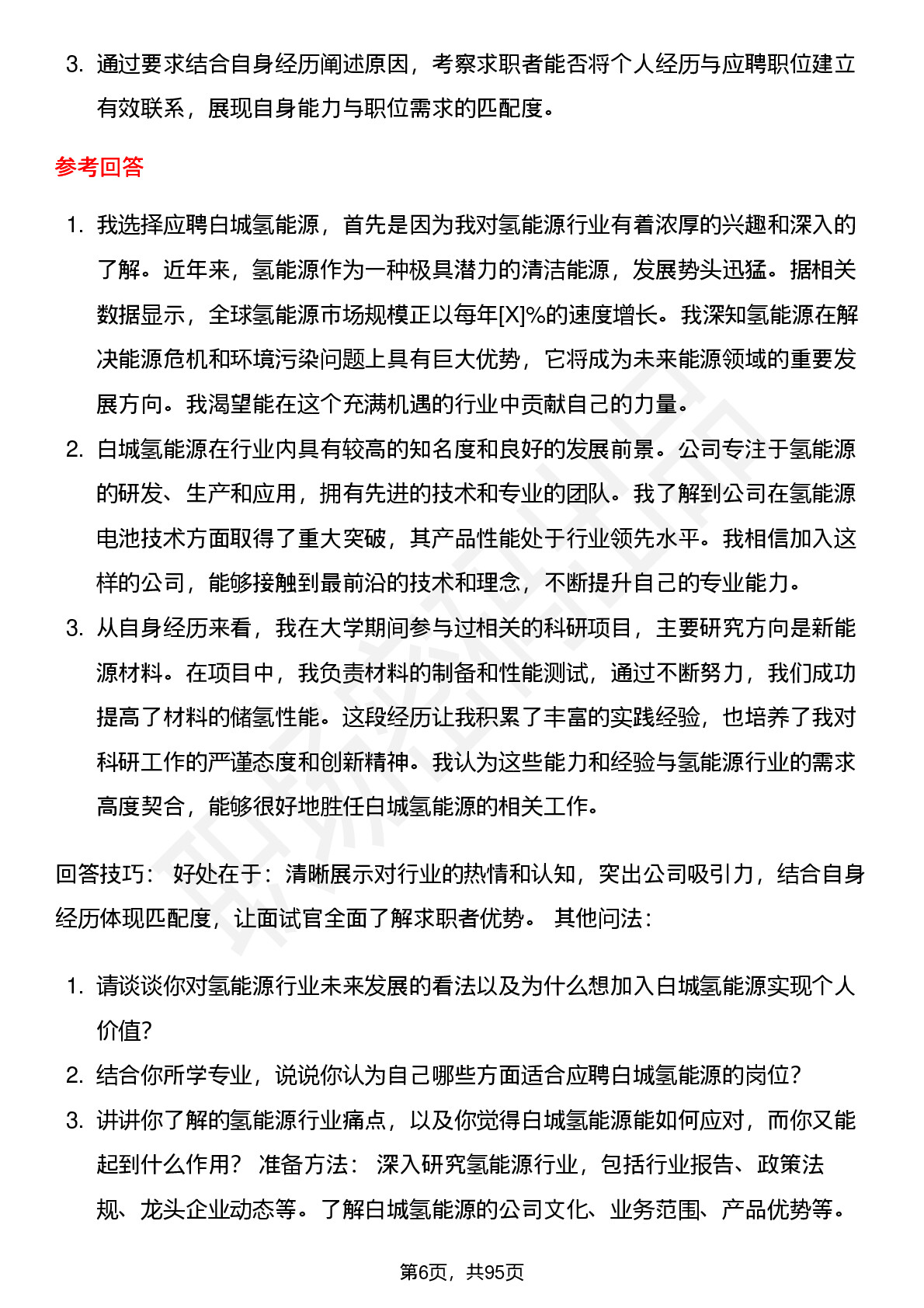 3. 通过要求结合自身经历阐述原因，考察求职者能否将个人经历与应聘职位建立有效联系，展现自身能力与职位需求的匹配度。

参考回答

1. 我选择应聘白城氢能源，首先是因为我对氢能源行业有着浓厚的兴趣和深入的了解。近年来，氢能源作为一种极具潜力的清洁能源，发展势头迅猛。据相关数据显示，全球氢能源市场规模正以每年[X]%的速度增长。我深知氢能源在解决能源危机和环境污染问题上具有巨大优势，它将成为未来能源领域的重要发展方向。我渴望能在这个充满机遇的行业中贡献自己的力量。
2. 白城氢能源在行业内具有较高的知名度和良好的发展前景。公司专注于氢能源的研发、生产和应用，拥有先进的技术和专业的团队。我了解到公司在氢能源电池技术方面取得了重大突破，其产品性能处于行业领先水平。我相信加入这样的公司，能够接触到最前沿的技术和理念，不断提升自己的专业能力。
3. 从自身经历来看，我在大学期间参与过相关的科研项目，主要研究方向是新能源材料。在项目中，我负责材料的制备和性能测试，通过不断努力，我们成功提高了材料的储氢性能。这段经历让我积累了丰富的实践经验，也培养了我对科研工作的严谨态度和创新精神。我认为这些能力和经验与氢能源行业的需求高度契合，能够很好地胜任白城氢能源的相关工作。

回答技巧： 好处在于：清晰展示对行业的热情和认知，突出公司吸引力，结合自身经历体现匹配度，让面试官全面了解求职者优势。 其他问法：

1. 请谈谈你对氢能源行业未来发展的看法以及为什么想加入白城氢能源实现个人价值？
2. 结合你所学专业，说说你认为自己哪些方面适合应聘白城氢能源的岗位？
3. 讲讲你了解的氢能源行业痛点，以及你觉得白城氢能源能如何应对，而你又能起到什么作用？ 准备方法： 深入研究氢能源行业，包括行业报告、政策法规、龙头企业动态等。了解白城氢能源的公司文化、业务范围、产品优势等。

第6页，共95页